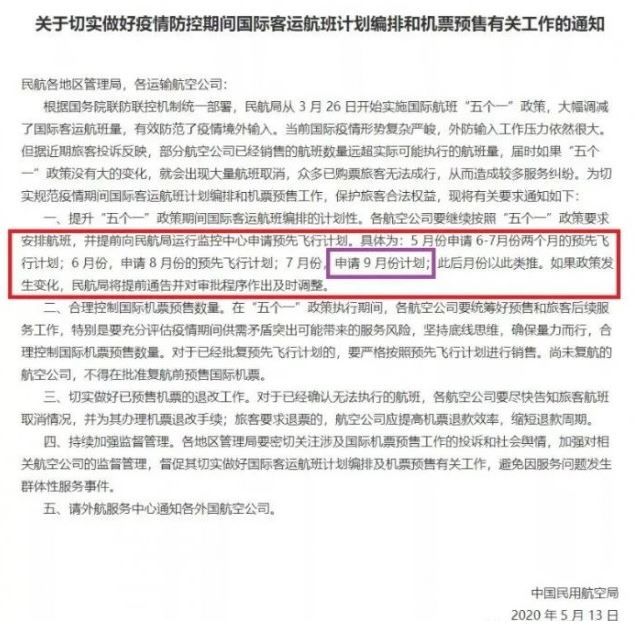 关于切实做好疫情防控期间国际客运航班计划编排和机票预售有关工作的通知

民航各地区管理局，各运输航空公司：

根据国务院联防联控机制统一部署，民航局从3月26日开始实施国际航班“五个一”政策，大幅调减了国际客运航班量，有效防范了疫情境外输入。当前国际疫情形势复杂严峻，外防输入工作压力依然很大。但据近期旅客投诉反映，部分航空公司已经销售的航班数量远超实际可能执行的航班量，届时如果“五个一”政策没有大的变化，就会出现大量航班取消，众多已购票旅客无法成行，从而造成较多服务纠纷。为切实规范疫情期间国际客运航班计划编排和机票预售工作，保护旅客合法权益，现将有关要求通知如下：

一、提升“五个一”政策期间国际客运航班编排的计划性。各航空公司要继续按照“五个一”政策要求安排航班，并提前向民航局运行监控中心申请预先飞行计划。具体为：5月份申请6-7月份两个月的预先飞行计划；6月份，申请8月份的预先飞行计划；7月份，申请9月份计划；此后月份以此类推。如果政策发生变化，民航局将提前通告并对审批程序作出及时调整。

二、合理控制国际机票预售数量。在“五个一”政策执行期间，各航空公司要统筹好预售和旅客后续服务工作，特别是要充分评估疫情期间供需矛盾突出可能带来的服务风险，坚持底线思维，确保量力而行，合理控制国际机票预售数量。对于已经批复预先飞行计划的，要严格按照预先飞行计划进行销售。尚未复航的航空公司，不得在批准复航前预售国际机票。

三、切实做好已预售机票的退改工作。对于已经确认无法执行的航班，各航空公司要尽快告知旅客航班取消情况，并为其办理机票退改手续；旅客要求退票的，航空公司应提高机票退款效率，缩短退款周期。

四、持续加强监督管理。各地区管理局要密切关注涉及国际机票预售工作的投诉和社会舆情，加强对相关航空公司的监督管理，督促其切实做好国际客运航班计划编排及机票预售有关工作，避免因服务问题发生群体性服务事件。

五、请外航服务中心通知各外国航空公司。

中国民用航空局
2020年5月13日